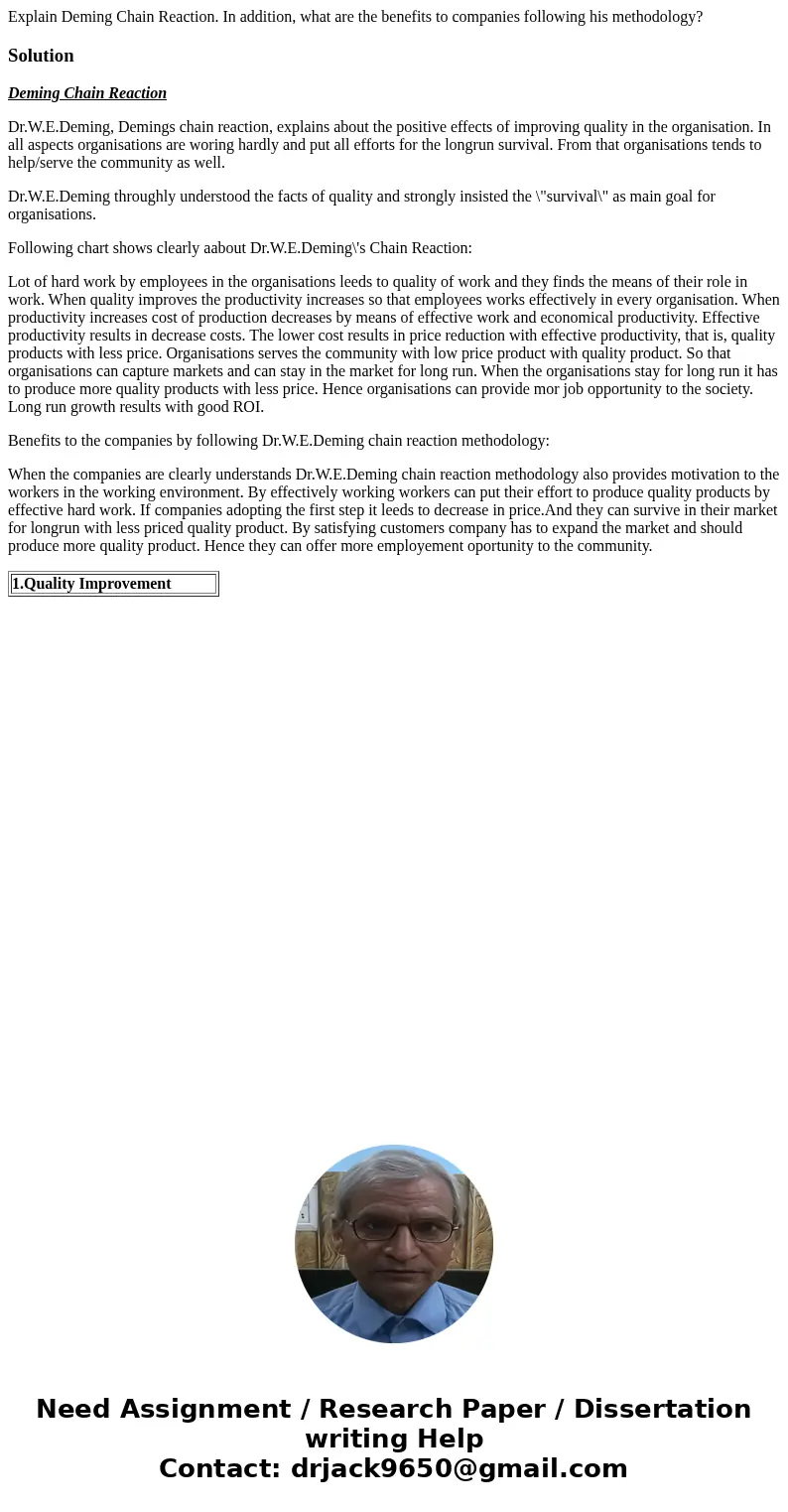 Explain Deming Chain Reaction. In addition, what are the benefits to companies following his methodology?

Solution

Deming Chain Reaction

Dr.W.E.Deming, Demings chain reaction, explains about the positive effects of improving quality in the organisation. In all aspects organisations are woring hardly and put all efforts for the longrun survival. From that organisations tends to help/serve the community as well.

Dr.W.E.Deming throughly understood the facts of quality and strongly insisted the \"survival\" as main goal for organisations.

Following chart shows clearly aabout Dr.W.E.Deming\'s Chain Reaction:

Lot of hard work by employees in the organisations leeds to quality of work and they finds the means of their role in work. When quality improves the productivity increases so that employees works effectively in every organisation. When productivity increases cost of production decreases by means of effective work and economical productivity. Effective productivity results in decrease costs. The lower cost results in price reduction with effective productivity, that is, quality products with less price. Organisations serves the community with low price product with quality product. So that organisations can capture markets and can stay in the market for long run. When the organisations stay for long run it has to produce more quality products with less price. Hence organisations can provide mor job opportunity to the society. Long run growth results with good ROI.

Benefits to the companies by following Dr.W.E.Deming chain reaction methodology:

When the companies are clearly understands Dr.W.E.Deming chain reaction methodology also provides motivation to the workers in the working environment. By effectively working workers can put their effort to produce quality products by effective hard work. If companies adopting the first step it leeds to decrease in price.And they can survive in their market for longrun with less priced quality product. By satisfying customers company has to expand the market and should produce more quality product. Hence they can offer more employement oportunity to the community.

| 1.Quality Improvement |
|---|

Need Assignment / Research Paper / Dissertation writing Help
Contact: drjack9650@gmail.com